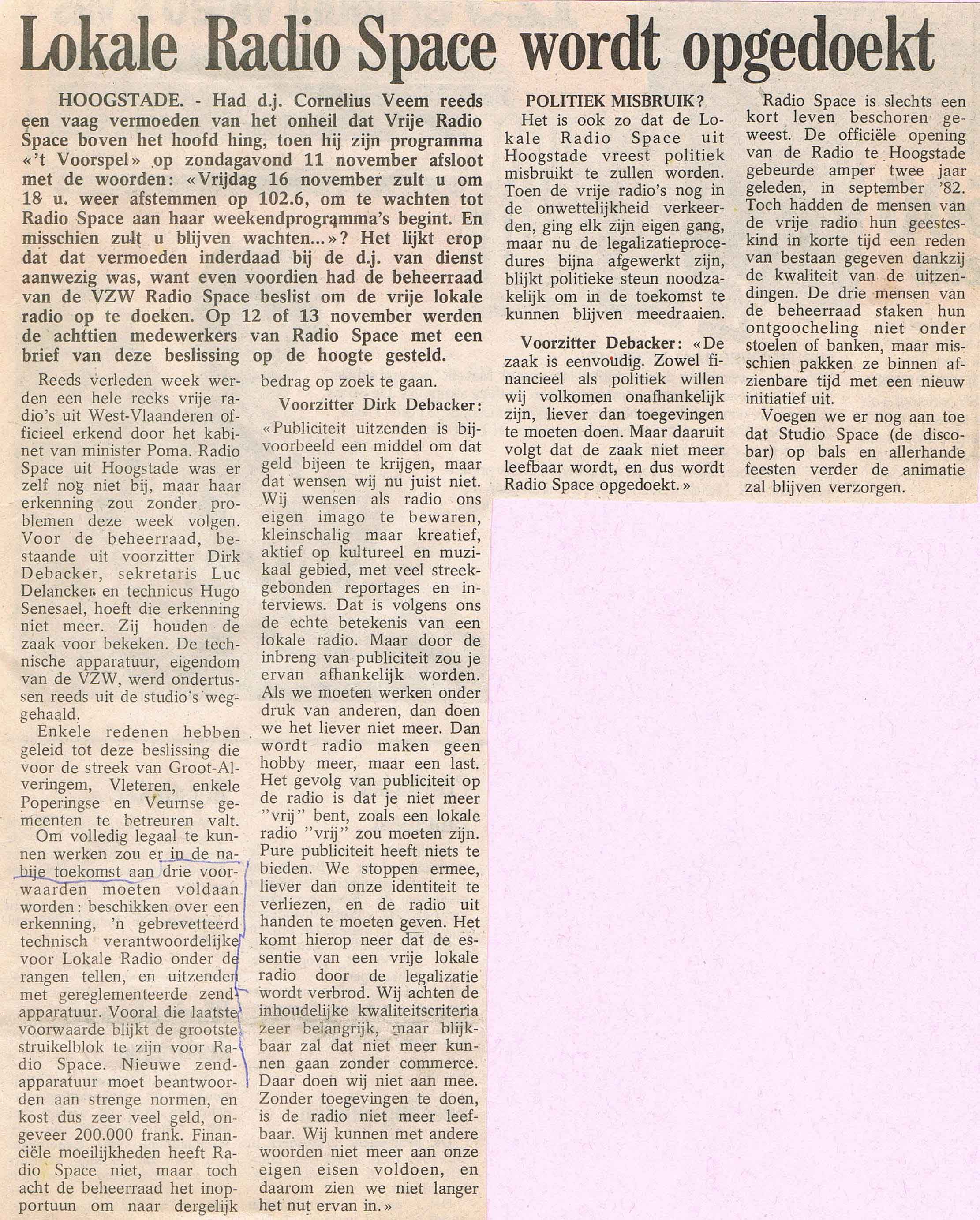 Lokale Radio Space wordt opgedoekt

HOOGSTADE. - Had d.j. Cornelius Veem reeds een vaag vermoeden van het onheil dat Vrije Radio Space boven het hoofd hing, toen hij zijn programma «'t Voorspel» op zondagavond 11 november afsloot met de woorden: «Vrijdag 16 november zult u om 18 u. weer afstemmen op 102.6, om te wachten tot Radio Space aan haar weekendprogramma's begint. En misschien zult u blijven wachten...»? Het lijkt erop dat dat vermoeden inderdaad bij de d.j. van dienst aanwezig was, want even voordien had de beheerraad van de VZW Radio Space beslist om de vrije lokale radio op te doeken. Op 12 of 13 november werden de achttien medewerkers van Radio Space met een brief van deze beslissing op de hoogte gesteld.

Reeds verleden week werden een hele reeks vrije radio's uit West-Vlaanderen officieel erkend door het kabinet van minister Poma. Radio Space uit Hoogstade was er zelf nog niet bij, maar haar erkenning zou zonder problemen deze week volgen. Voor de beheerraad, bestaande uit voorzitter Dirk Debacker, sekretaris Luc Delancker en technicus Hugo Senesael, hoeft die erkenning niet meer. Zij houden de zaak voor bekeken. De technische apparatuur, eigendom van de VZW, werd ondertussen reeds uit de studio's weggehaald.

Enkele redenen hebben geleid tot deze beslissing die voor de streek van Groot-Alveringem, Vleteren, enkele Poperingse en Veurnse gemeenten te betreuren valt.

Om volledig legaal te kunnen werken zou er in de nabije toekomst aan drie voorwaarden moeten voldaan worden: beschikken over een erkenning, 'n gebrevetteerd technisch verantwoordelijke voor Lokale Radio onder de rangen tellen, en uitzenden met gereglementeerde zendapparatuur. Vooral die laatste voorwaarde blijkt de grootste struikelblok te zijn voor Radio Space. Nieuwe zendapparatuur moet beantwoorden aan strenge normen, en kost dus zeer veel geld, ongeveer 200.000 frank. Financiële moeilijkheden heeft Radio Space niet, maar toch acht de beheerraad het inopportuun om naar dergelijk bedrag op zoek te gaan.

Voorzitter Dirk Debacker:

«Publiciteit uitzenden is bijvoorbeeld een middel om dat geld bijeen te krijgen, maar dat wensen wij nu juist niet. Wij wensen als radio ons eigen imago te bewaren, kleinschalig maar kreatief, aktief op kultureel en muzikaal gebied, met veel streekgebonden reportages en interviews. Dat is volgens ons de echte betekenis van een lokale radio. Maar door de inbreng van publiciteit zou je ervan afhankelijk worden. Als we moeten werken onder druk van anderen, dan doen we het liever niet meer. Dan wordt radio maken geen hobby meer, maar een last. Het gevolg van publiciteit op de radio is dat je niet meer "vrij" bent, zoals een lokale radio "vrij" zou moeten zijn. Pure publiciteit heeft niets te bieden. We stoppen ermee, liever dan onze identiteit te verliezen, en de radio uit handen te moeten geven. Het komt hierop neer dat de essentie van een vrije lokale radio door de legalizatie wordt verbrod. Wij achten de inhoudelijke kwaliteitscriteria zeer belangrijk, maar blijkbaar zal dat niet meer kunnen gaan zonder commerce. Daar doen wij niet aan mee. Zonder toegevingen te doen, is de radio niet meer leefbaar. Wij kunnen met andere woorden niet meer aan onze eigen eisen voldoen, en daarom zien we niet langer het nut ervan in.»

POLITIEK MISBRUIK?

Het is ook zo dat de Lokale Radio Space uit Hoogstade vreest politiek misbruikt te zullen worden. Toen de vrije radio's nog in de onwettelijkheid verkeerden, ging elk zijn eigen gang, maar nu de legalizatieprocedures bijna afgewerkt zijn, blijkt politieke steun noodzakelijk om in de toekomst te kunnen blijven meedraaien.

Voorzitter Debacker: «De zaak is eenvoudig. Zowel financieel als politiek willen wij volkomen onafhankelijk zijn, liever dan toegevingen te moeten doen. Maar daaruit volgt dat de zaak niet meer leefbaar wordt, en dus wordt Radio Space opgedoekt.»

Radio Space is slechts een kort leven beschoren geweest. De officiële opening van de Radio te Hoogstade gebeurde amper twee jaar geleden, in september '82. Toch hadden de mensen van de vrije radio hun geesteskind in korte tijd een reden van bestaan gegeven dankzij de kwaliteit van de uitzendingen. De drie mensen van de beheerraad staken hun ontgoocheling niet onder stoelen of banken, maar misschien pakken ze binnen afzienbare tijd met een nieuw initiatief uit.

Voegen we er nog aan toe dat Studio Space (de discobar) op bals en allerhande feesten verder de animatie zal blijven verzorgen.